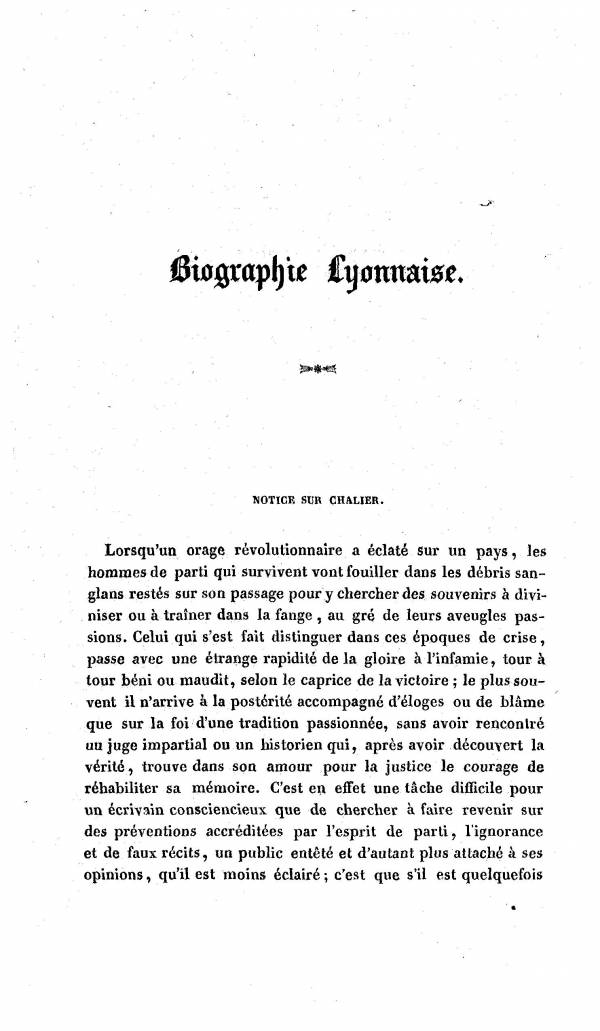 Biographie Lyonnaise.

NOTICE SUR CHALIER.

Lorsqu'un orage révolutionnaire a éclaté sur un pays, les hommes de parti qui survivent vont fouiller dans les débris sanglans restés sur son passage pour y chercher des souvenirs à diviniser ou à traîner dans la fange, au gré de leurs aveugles passions. Celui qui s'est fait distinguer dans ces époques de crise, passe avec une étrange rapidité de la gloire à l'infamie, tour à tour béni ou maudit, selon le caprice de la victoire ; le plus souvent il n'arrive à la postérité accompagné d'éloges ou de blâme que sur la foi d'une tradition passionnée, sans avoir rencontré un juge impartial ou un historien qui, après avoir découvert la vérité, trouve dans son amour pour la justice le courage de réhabiliter sa mémoire. C'est en effet une tâche difficile pour un écrivain consciencieux que de chercher à faire revenir sur des préventions accréditées par l'esprit de parti, l'ignorance et de faux récits, un public entêté et d'autant plus attaché à ses opinions, qu'il est moins éclairé ; c'est que s'il est quelquefois